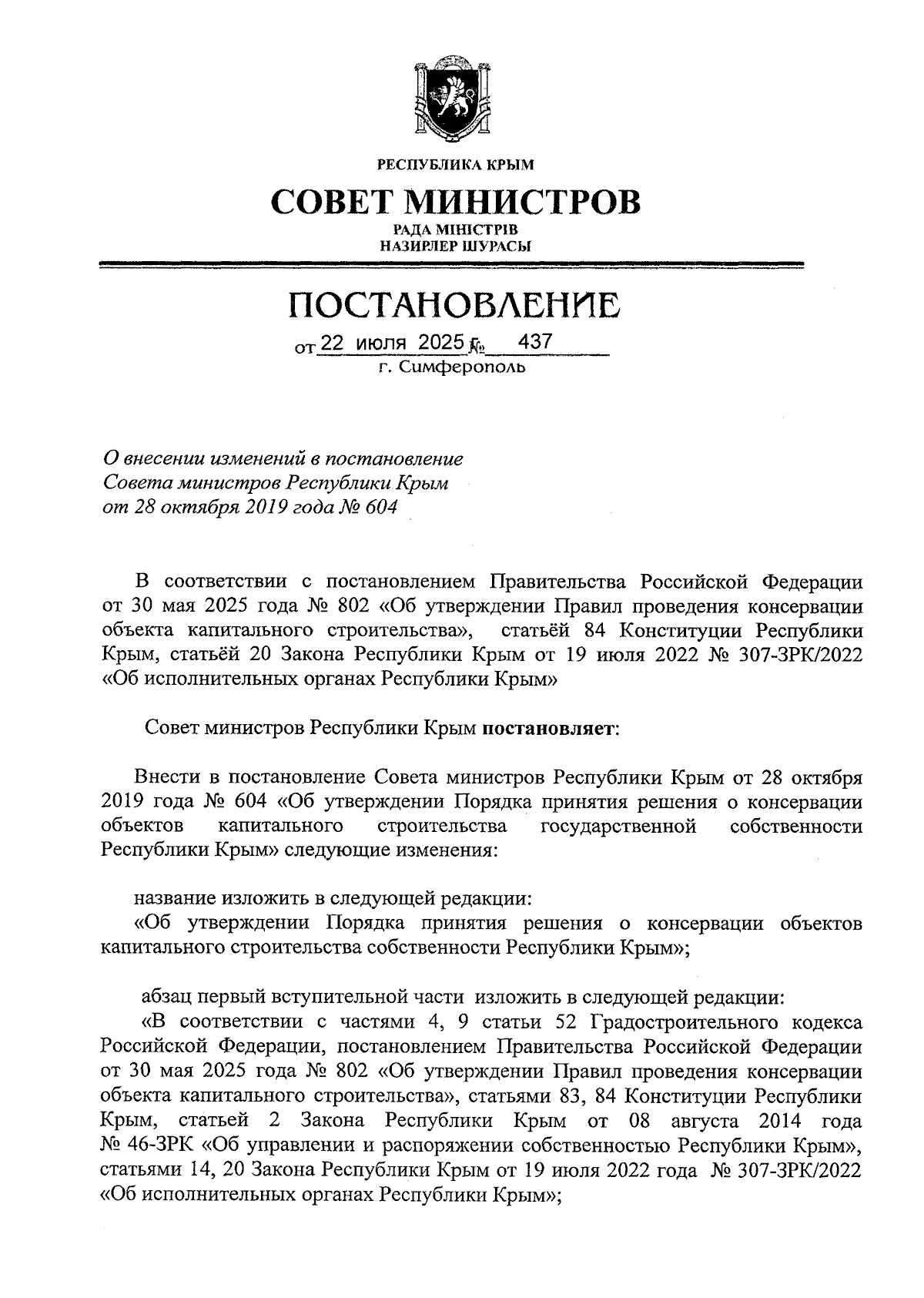 РЕСПУБЛИКА КРЫМ

СОВЕТ МИНИСТРОВ

РАДА МІНІСТРІВ
НАЗИРЛЕР ШУРАСЫ

ПОСТАНОВЛЕНИЕ

от 22 июля 2025 № 437
г. Симферополь

О внесении изменений в постановление Совета министров Республики Крым от 28 октября 2019 года № 604

В соответствии с постановлением Правительства Российской Федерации от 30 мая 2025 года № 802 «Об утверждении Правил проведения консервации объекта капитального строительства», статьёй 84 Конституции Республики Крым, статьёй 20 Закона Республики Крым от 19 июля 2022 № 307-ЗРК/2022 «Об исполнительных органах Республики Крым»

Совет министров Республики Крым постановляет:

Внести в постановление Совета министров Республики Крым от 28 октября 2019 года № 604 «Об утверждении Порядка принятия решения о консервации объектов капитального строительства государственной собственности Республики Крым» следующие изменения:

название изложить в следующей редакции:
«Об утверждении Порядка принятия решения о консервации объектов капитального строительства собственности Республики Крым»;

абзац первый вступительной части изложить в следующей редакции:
«В соответствии с частями 4, 9 статьи 52 Градостроительного кодекса Российской Федерации, постановлением Правительства Российской Федерации от 30 мая 2025 года № 802 «Об утверждении Правил проведения консервации объекта капитального строительства», статьями 83, 84 Конституции Республики Крым, статьей 2 Закона Республики Крым от 08 августа 2014 года № 46-ЗРК «Об управлении и распоряжении собственностью Республики Крым», статьями 14, 20 Закона Республики Крым от 19 июля 2022 года № 307-ЗРК/2022 «Об исполнительных органах Республики Крым»;